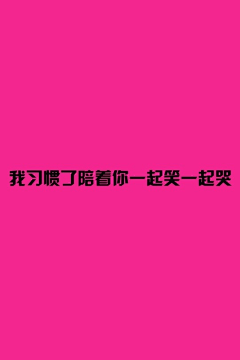 我习惯了陪着你一起笑一起哭